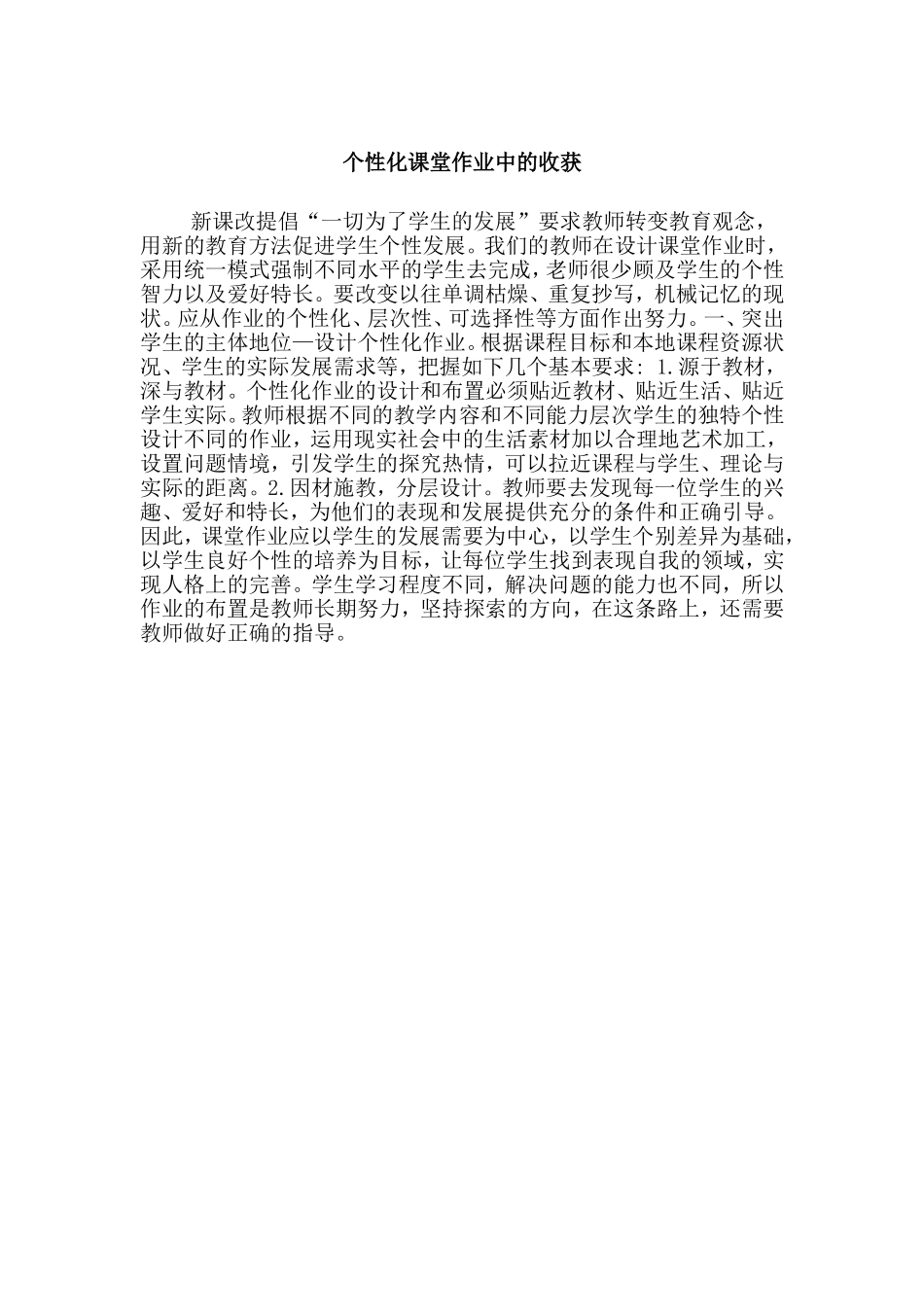 个性化课堂作业中的收获

新课改提倡“一切为了学生的发展”要求教师转变教育观念，用新的教育方法促进学生个性发展。我们的教师在设计课堂作业时，采用统一模式强制不同水平的学生去完成，老师很少顾及学生的个性智力以及爱好特长。要改变以往单调枯燥、重复抄写，机械记忆的现状。应从作业的个性化、层次性、可选择性等方面作出努力。一、突出学生的主体地位—设计个性化作业。根据课程目标和本地课程资源状况、学生的实际发展需求等，把握如下几个基本要求：1.源于教材，深与教材。个性化作业的设计和布置必须贴近教材、贴近生活、贴近学生实际。教师根据不同的教学内容和不同能力层次学生的独特个性设计不同的作业，运用现实社会中的生活素材加以合理地艺术加工，设置问题情境，引发学生的探究热情，可以拉近课程与学生、理论与实际的距离。2.因材施教，分层设计。教师要去发现每一位学生的兴趣、爱好和特长，为他们的表现和发展提供充分的条件和正确引导。因此，课堂作业应以学生的发展需要为中心，以学生个别差异为基础，以学生良好个性的培养为目标，让每位学生找到表现自我的领域，实现人格上的完善。学生学习程度不同，解决问题的能力也不同，所以作业的布置是教师长期努力，坚持探索的方向，在这条路上，还需要教师做好正确的指导。